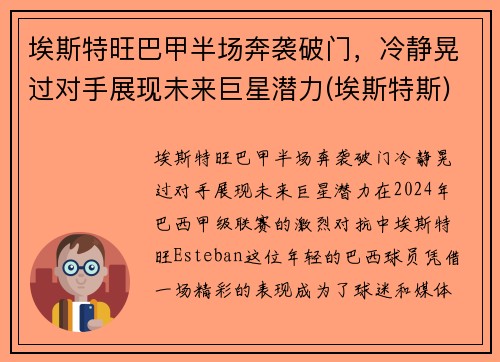 埃斯特旺巴甲半场奔袭破门，冷静晃过对手展现未来巨星潜力(埃斯特斯)

埃斯特旺巴甲半场奔袭破门冷静晃过对手展现未来巨星潜力在2024年巴西甲级联赛的激烈对抗中埃斯特旺Esteban这位年轻的巴西球员凭借一场精彩的表现成为了球迷和媒体